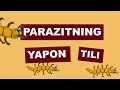 PARAZITNING
YAPON TILI